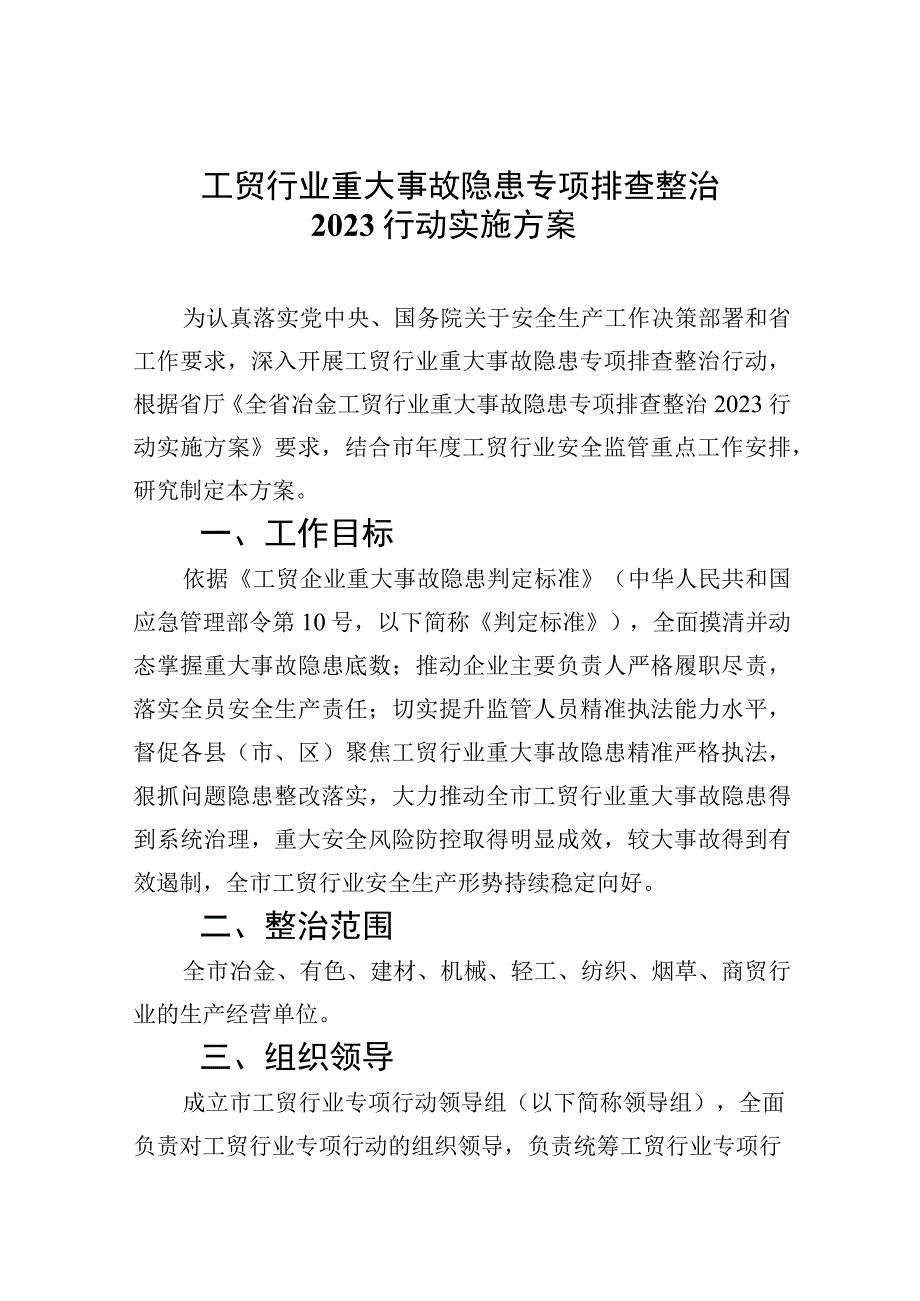 工贸行业重大事故隐患专项排查整治2023行动实施方案

为认真落实党中央、国务院关于安全生产工作决策部署和省工作要求，深入开展工贸行业重大事故隐患专项排查整治行动，根据省厅《全省冶金工贸行业重大事故隐患专项排查整治2023行动实施方案》要求，结合市年度工贸行业安全监管重点工作安排，研究制定本方案。

一、工作目标

依据《工贸企业重大事故隐患判定标准》（中华人民共和国应急管理部令第10号，以下简称《判定标准》），全面摸清并动态掌握重大事故隐患底数；推动企业主要负责人严格履职尽责，落实全员安全生产责任；切实提升监管人员精准执法能力水平，督促各县（市、区）聚焦工贸行业重大事故隐患精准严格执法，狠抓问题隐患整改落实，大力推动全市工贸行业重大事故隐患得到系统治理，重大安全风险防控取得明显成效，较大事故得到有效遏制，全市工贸行业安全生产形势持续稳定向好。

二、整治范围

全市冶金、有色、建材、机械、轻工、纺织、烟草、商贸行业的生产经营单位。

三、组织领导

成立市工贸行业专项行动领导组（以下简称领导组），全面负责对工贸行业专项行动的组织领导，负责统筹工贸行业专项行